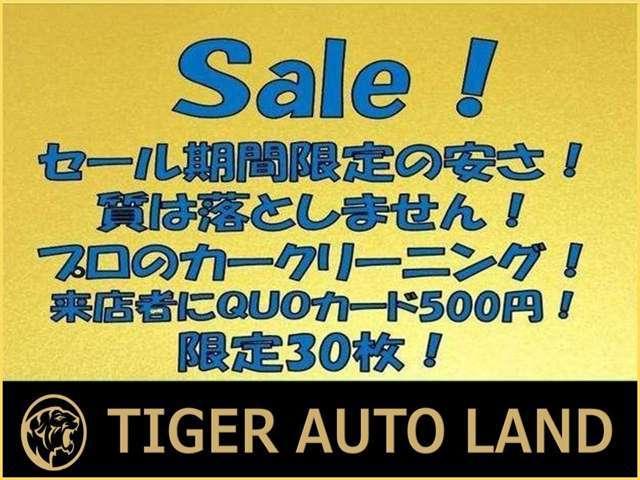 Sale！
セール期間限定の安さ！
質は落としません！
プロのカークリーニング！
来店者にQUOカード500円！
限定30枚！

TIGER AUTO LAND